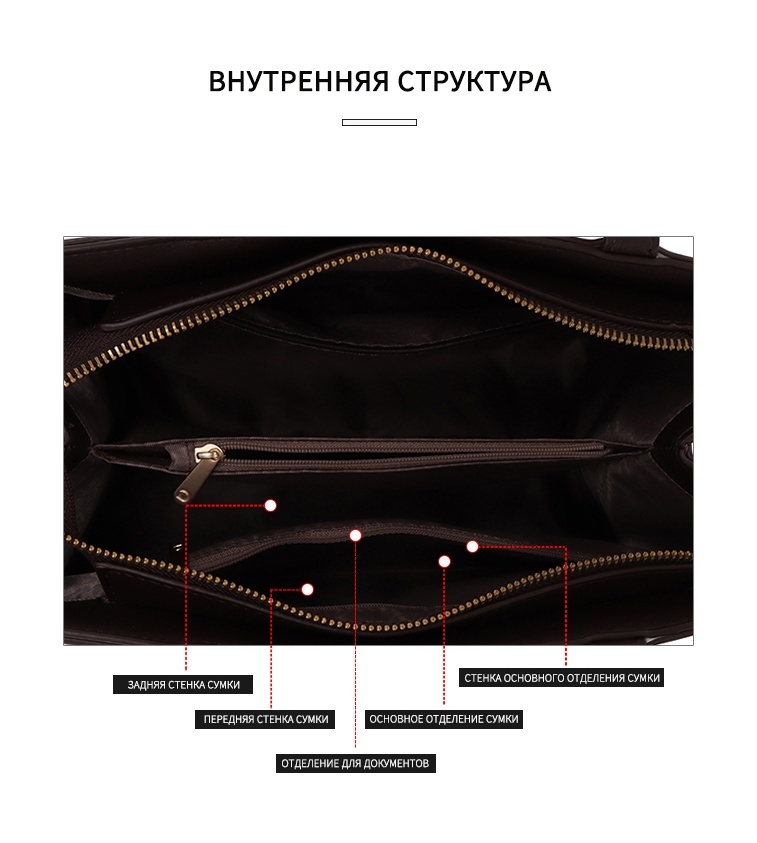 ВНУТРЕННЯЯ СТРУКТУРА

ЗАДНЯЯ СТЕНКА СУМКИ

СТЕНКА ОСНОВНОГО ОТДЕЛЕНИЯ СУМКИ

ПЕРЕДНЯЯ СТЕНКА СУМКИ

ОСНОВНОЕ ОТДЕЛЕНИЕ СУМКИ

ОТДЕЛЕНИЕ ДЛЯ ДОКУМЕНТОВ